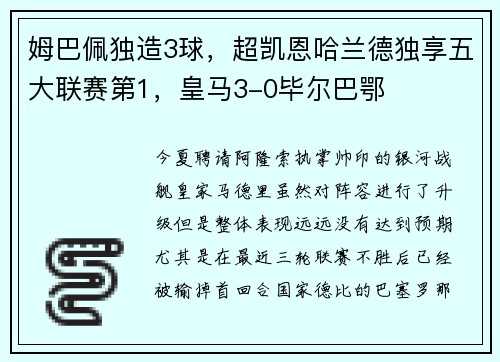 姆巴佩独造3球，超凯恩哈兰德独享五大联赛第1，皇马3-0毕尔巴鄂

今夏聘请阿隆索执掌帅印的银河战舰皇家马德里虽然对阵容进行了升级但是整体表现远远没有达到预期尤其是在最近三轮联赛不胜后已经被输掉首回合国家德比的巴塞罗那